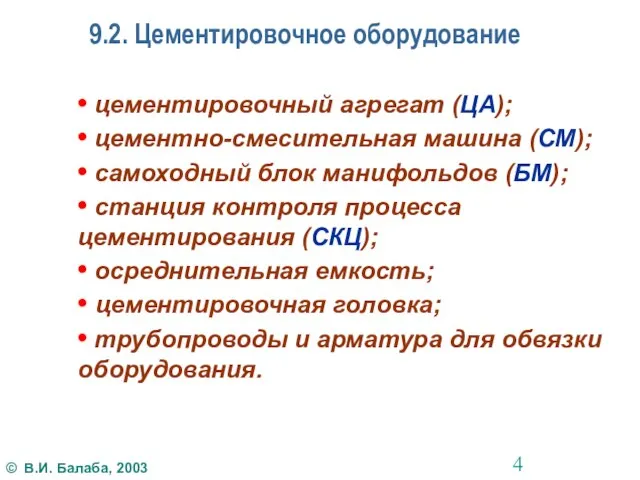 9.2. Цементировочное оборудование

• цементировочный агрегат (ЦА);
• цементно-смесительная машина (СМ);
• самоходный блок манифольдов (БМ);
• станция контроля процесса цементирования (СКЦ);
• осреднительная емкость;
• цементировочная головка;
• трубопроводы и арматура для обвязки оборудования.

© В.И. Балаба, 2003

4